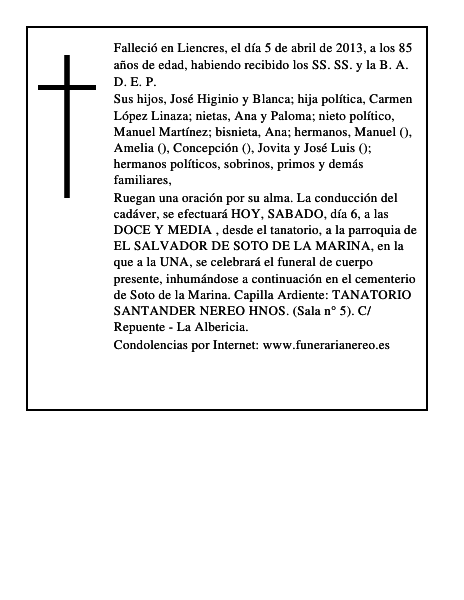 Falleció en Liencres, el día 5 de abril de 2013, a los 85 años de edad, habiendo recibido los SS. SS. y la B. A. D. E. P.

Sus hijos, José Higinio y Blanca; hija política, Carmen López Linaza; nietas, Ana y Paloma; nieto político, Manuel Martínez; bisnieta, Ana; hermanos, Manuel (), Amelia (), Concepción (), Jovita y José Luis (); hermanos políticos, sobrinos, primos y demás familiares,

Ruegan una oración por su alma. La conducción del cadáver, se efectuará HOY, SABADO, día 6, a las DOCE Y MEDIA , desde el tanatorio, a la parroquia de EL SALVADOR DE SOTO DE LA MARINA, en la que a la UNA, se celebrará el funeral de cuerpo presente, inhumándose a continuación en el cementerio de Soto de la Marina. Capilla Ardiente: TANATORIO SANTANDER NEREO HNOS. (Sala n° 5). C/ Repuente - La Albericia.

Condolencias por Internet: www.funerarianereo.es